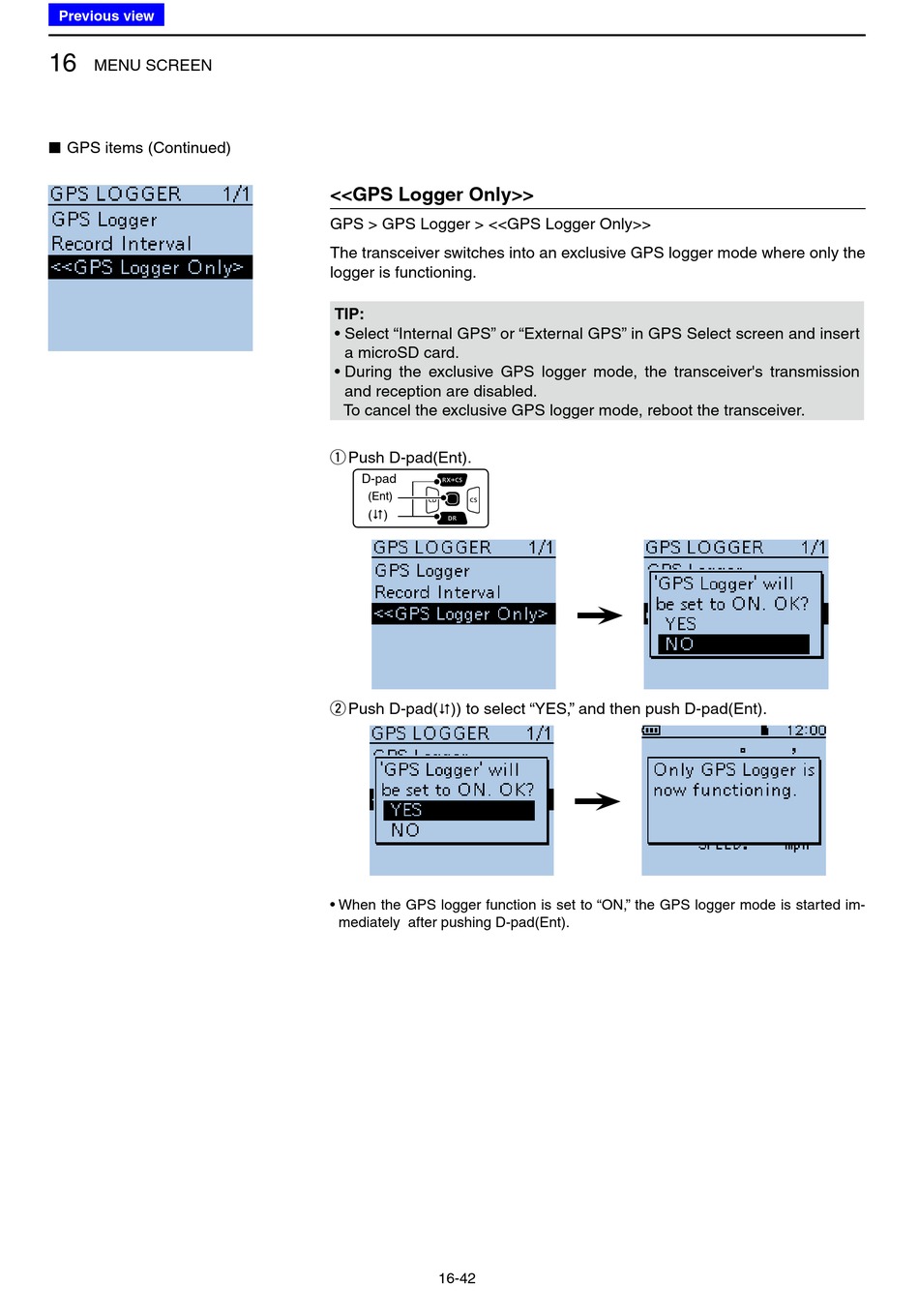 Previous view

16 MENU SCREEN

■ GPS items (Continued)

GPS LOGGER 1/1
GPS Logger
Record Interval
<<GPS Logger Only>

<<GPS Logger Only>>

GPS > GPS Logger > <<GPS Logger Only>>

The transceiver switches into an exclusive GPS logger mode where only the logger is functioning.

TIP:
• Select “Internal GPS” or “External GPS” in GPS Select screen and insert a microSD card.
• During the exclusive GPS logger mode, the transceiver's transmission and reception are disabled.
To cancel the exclusive GPS logger mode, reboot the transceiver.

① Push D-pad(Ent).

D-pad
(Ent)
(↓↑)
RX→CS
CS
DR

GPS LOGGER 1/1
GPS Logger
Record Interval
<<GPS Logger Only>

GPS LOGGER 1/1
'GPS Logger' will
be set to ON. OK?
YES
NO

② Push D-pad(↓↑)) to select “YES,” and then push D-pad(Ent).

GPS LOGGER 1/1
'GPS Logger' will
be set to ON. OK?
YES
NO

12:00
Only GPS Logger is
now functioning.

• When the GPS logger function is set to “ON,” the GPS logger mode is started immediately after pushing D-pad(Ent).

16-42